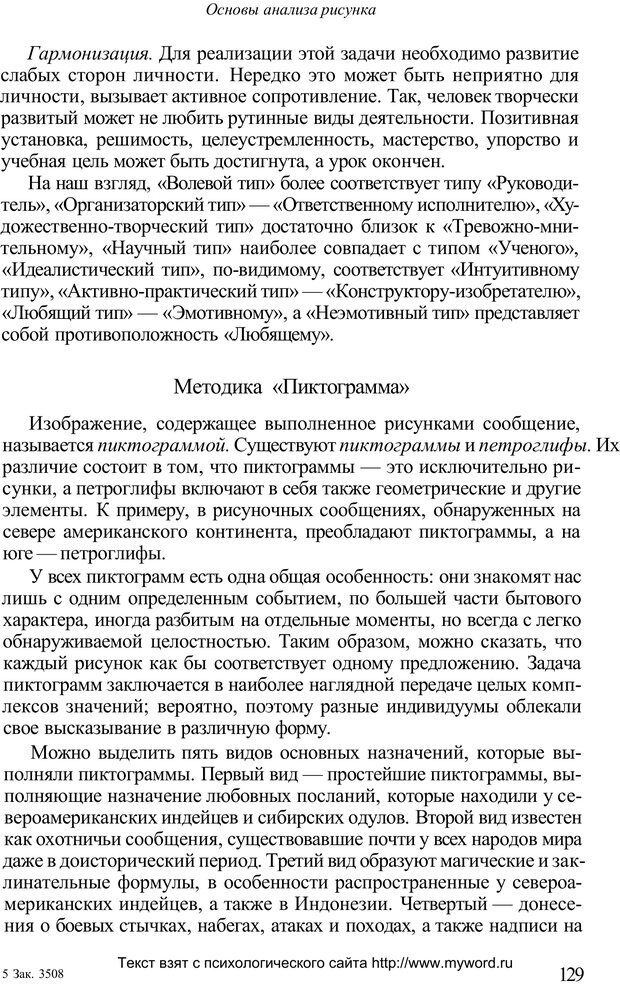 Основы анализа рисунка

Гармонизация. Для реализации этой задачи необходимо развитие слабых сторон личности. Нередко это может быть неприятно для личности, вызывает активное сопротивление. Так, человек творчески развитый может не любить рутинные виды деятельности. Позитивная установка, решимость, целеустремленность, мастерство, упорство и учебная цель может быть достигнута, а урок окончен.

На наш взгляд, «Волевой тип» более соответствует типу «Руководитель», «Организаторский тип» — «Ответственному исполнителю», «Художественно-творческий тип» достаточно близок к «Тревожно-мнительному», «Научный тип» наиболее совпадает с типом «Ученого», «Идеалистический тип», по-видимому, соответствует «Интуитивному типу», «Активно-практический тип» — «Конструктору-изобретателю», «Любящий тип» — «Эмотивному», а «Неэмотивный тип» представляет собой противоположность «Любящему».

Методика «Пиктограмма»

Изображение, содержащее выполненное рисунками сообщение, называется пиктограммой. Существуют пиктограммы и петроглифы. Их различие состоит в том, что пиктограммы — это исключительно рисунки, а петроглифы включают в себя также геометрические и другие элементы. К примеру, в рисуночных сообщениях, обнаруженных на севере американского континента, преобладают пиктограммы, а на юге — петроглифы.

У всех пиктограмм есть одна общая особенность: они знакомят нас лишь с одним определенным событием, по большей части бытового характера, иногда разбитым на отдельные моменты, но всегда с легко обнаруживаемой целостностью. Таким образом, можно сказать, что каждый рисунок как бы соответствует одному предложению. Задача пиктограмм заключается в наиболее наглядной передаче целых комплексов значений; вероятно, поэтому разные индивидуумы облекали свое высказывание в различную форму.

Можно выделить пять видов основных назначений, которые выполняли пиктограммы. Первый вид — простейшие пиктограммы, выполняющие назначение любовных посланий, которые находили у североамериканских индейцев и сибирских одулов. Второй вид известен как охотничьи сообщения, существовавшие почти у всех народов мира даже в доисторический период. Третий вид образуют магические и заклинательные формулы, в особенности распространенные у североамериканских индейцев, а также в Индонезии. Четвертый — донесения о боевых стычках, набегах, атаках и походах, а также надписи на

5 Зак. 3508

Текст взят с психологического сайта http://www.myword.ru

129